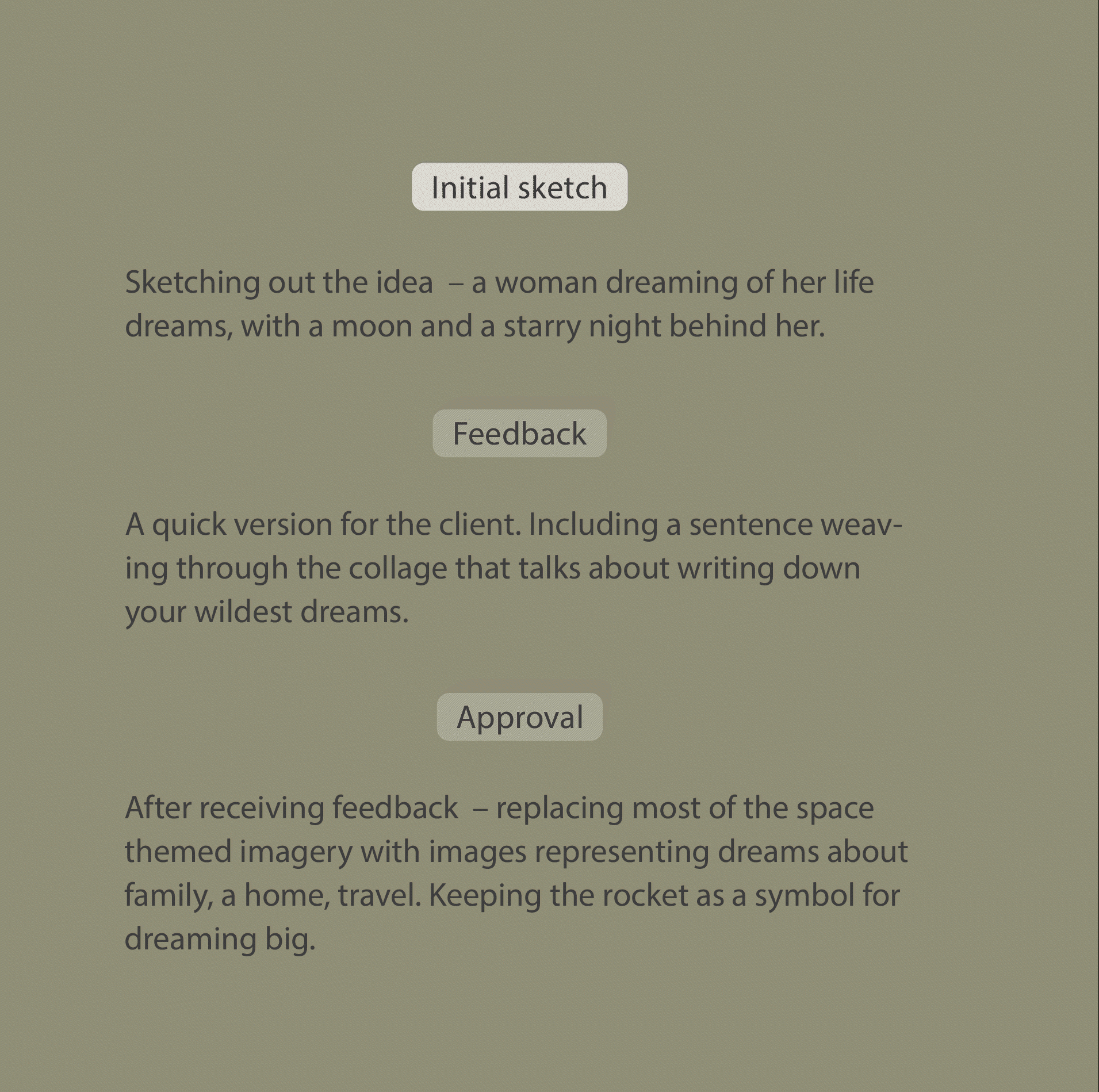 Initial sketch

Sketching out the idea – a woman dreaming of her life dreams, with a moon and a starry night behind her.

Feedback

A quick version for the client. Including a sentence weaving through the collage that talks about writing down your wildest dreams.

Approval

After receiving feedback – replacing most of the space themed imagery with images representing dreams about family, a home, travel. Keeping the rocket as a symbol for dreaming big.